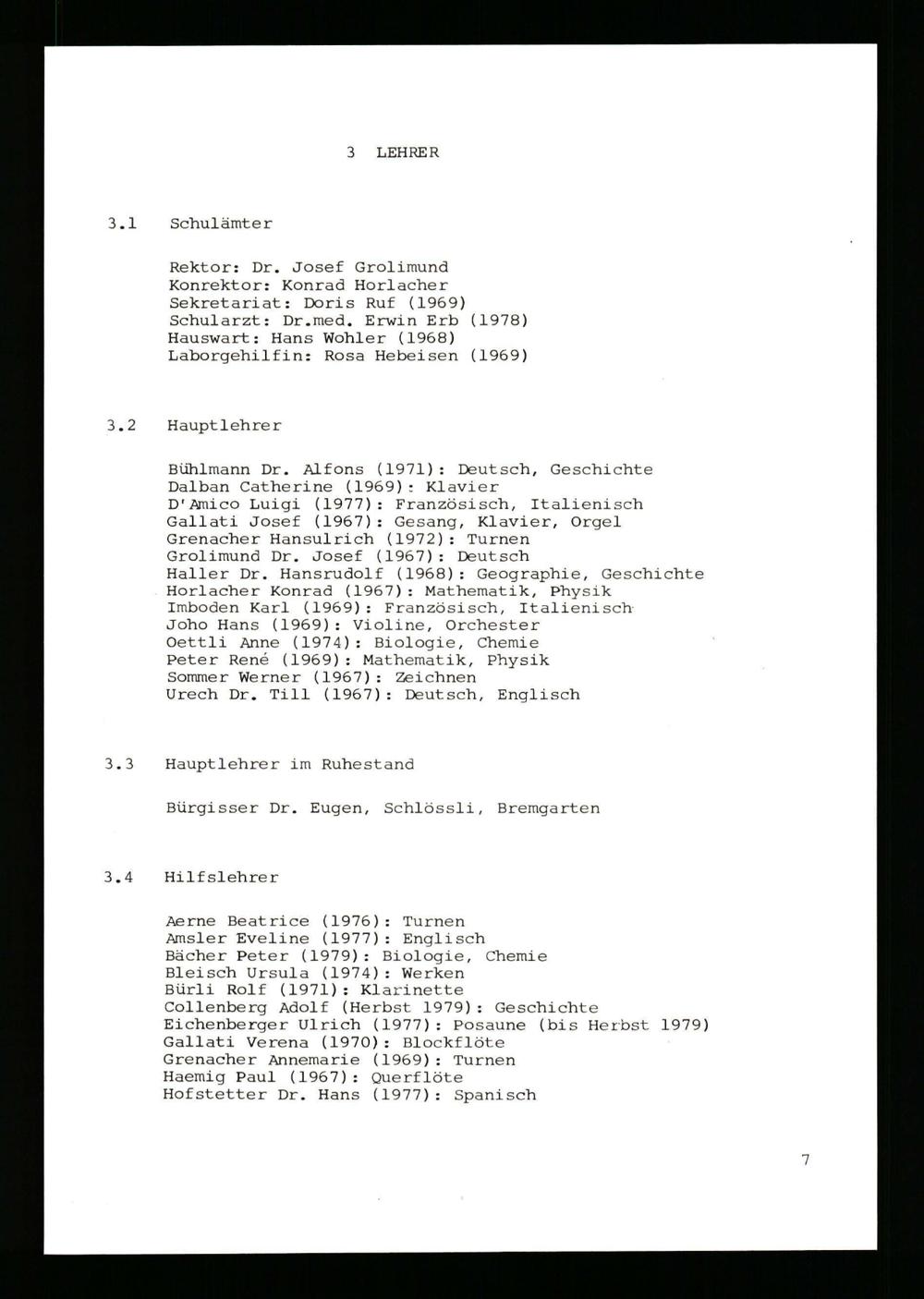 3 LEHRER

3.1 Schulämter

Rektor: Dr. Josef Grolimund
Konrektor: Konrad Horlacher
Sekretariat: Doris Ruf (1969)
Schularzt: Dr.med. Erwin Erb (1978)
Hauswart: Hans Wohler (1968)
Laborgehilfin: Rosa Hebeisen (1969)

3.2 Hauptlehrer

Bühlmann Dr. Alfons (1971): Deutsch, Geschichte
Dalban Catherine (1969): Klavier
D'Amico Luigi (1977): Französisch, Italienisch
Gallati Josef (1967): Gesang, Klavier, Orgel
Grenacher Hansulrich (1972): Turnen
Grolimund Dr. Josef (1967): Deutsch
Haller Dr. Hansrudolf (1968): Geographie, Geschichte
Horlacher Konrad (1967): Mathematik, Physik
Imboden Karl (1969): Französisch, Italienisch
Joho Hans (1969): Violine, Orchester
Oettli Anne (1974): Biologie, Chemie
Peter René (1969): Mathematik, Physik
Sommer Werner (1967): Zeichnen
Urech Dr. Till (1967): Deutsch, Englisch

3.3 Hauptlehrer im Ruhestand

Bürgisser Dr. Eugen, Schlössli, Bremgarten

3.4 Hilfslehrer

Aerne Beatrice (1976): Turnen
Amsler Eveline (1977): Englisch
Bächer Peter (1979): Biologie, Chemie
Bleisch Ursula (1974): Werken
Bürli Rolf (1971): Klarinette
Collenberg Adolf (Herbst 1979): Geschichte
Eichenberger Ulrich (1977): Posaune (bis Herbst 1979)
Gallati Verena (1970): Blockflöte
Grenacher Annemarie (1969): Turnen
Haemig Paul (1967): Querflöte
Hofstetter Dr. Hans (1977): Spanisch

7